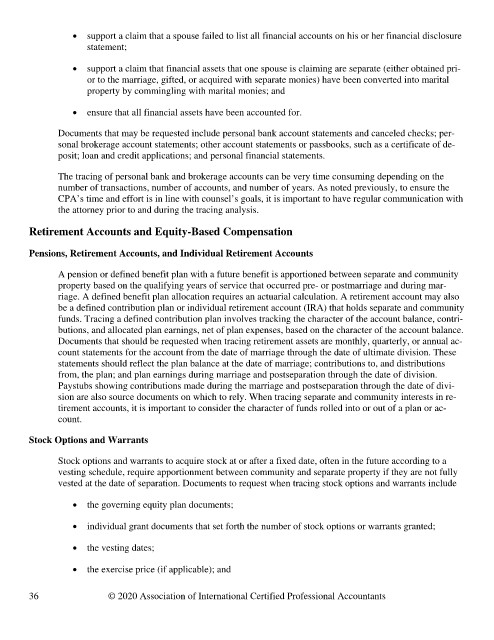 • support a claim that a spouse failed to list all financial accounts on his or her financial disclosure statement;

• support a claim that financial assets that one spouse is claiming are separate (either obtained prior to the marriage, gifted, or acquired with separate monies) have been converted into marital property by commingling with marital monies; and

• ensure that all financial assets have been accounted for.

Documents that may be requested include personal bank account statements and canceled checks; personal brokerage account statements; other account statements or passbooks, such as a certificate of deposit; loan and credit applications; and personal financial statements.

The tracing of personal bank and brokerage accounts can be very time consuming depending on the number of transactions, number of accounts, and number of years. As noted previously, to ensure the CPA's time and effort is in line with counsel's goals, it is important to have regular communication with the attorney prior to and during the tracing analysis.

Retirement Accounts and Equity-Based Compensation

Pensions, Retirement Accounts, and Individual Retirement Accounts

A pension or defined benefit plan with a future benefit is apportioned between separate and community property based on the qualifying years of service that occurred pre- or postmarriage and during marriage. A defined benefit plan allocation requires an actuarial calculation. A retirement account may also be a defined contribution plan or individual retirement account (IRA) that holds separate and community funds. Tracing a defined contribution plan involves tracking the character of the account balance, contributions, and allocated plan earnings, net of plan expenses, based on the character of the account balance. Documents that should be requested when tracing retirement assets are monthly, quarterly, or annual account statements for the account from the date of marriage through the date of ultimate division. These statements should reflect the plan balance at the date of marriage; contributions to, and distributions from, the plan; and plan earnings during marriage and postseparation through the date of division. Paystubs showing contributions made during the marriage and postseparation through the date of division are also source documents on which to rely. When tracing separate and community interests in retirement accounts, it is important to consider the character of funds rolled into or out of a plan or account.

Stock Options and Warrants

Stock options and warrants to acquire stock at or after a fixed date, often in the future according to a vesting schedule, require apportionment between community and separate property if they are not fully vested at the date of separation. Documents to request when tracing stock options and warrants include

• the governing equity plan documents;

• individual grant documents that set forth the number of stock options or warrants granted;

• the vesting dates;

• the exercise price (if applicable); and

36 © 2020 Association of International Certified Professional Accountants